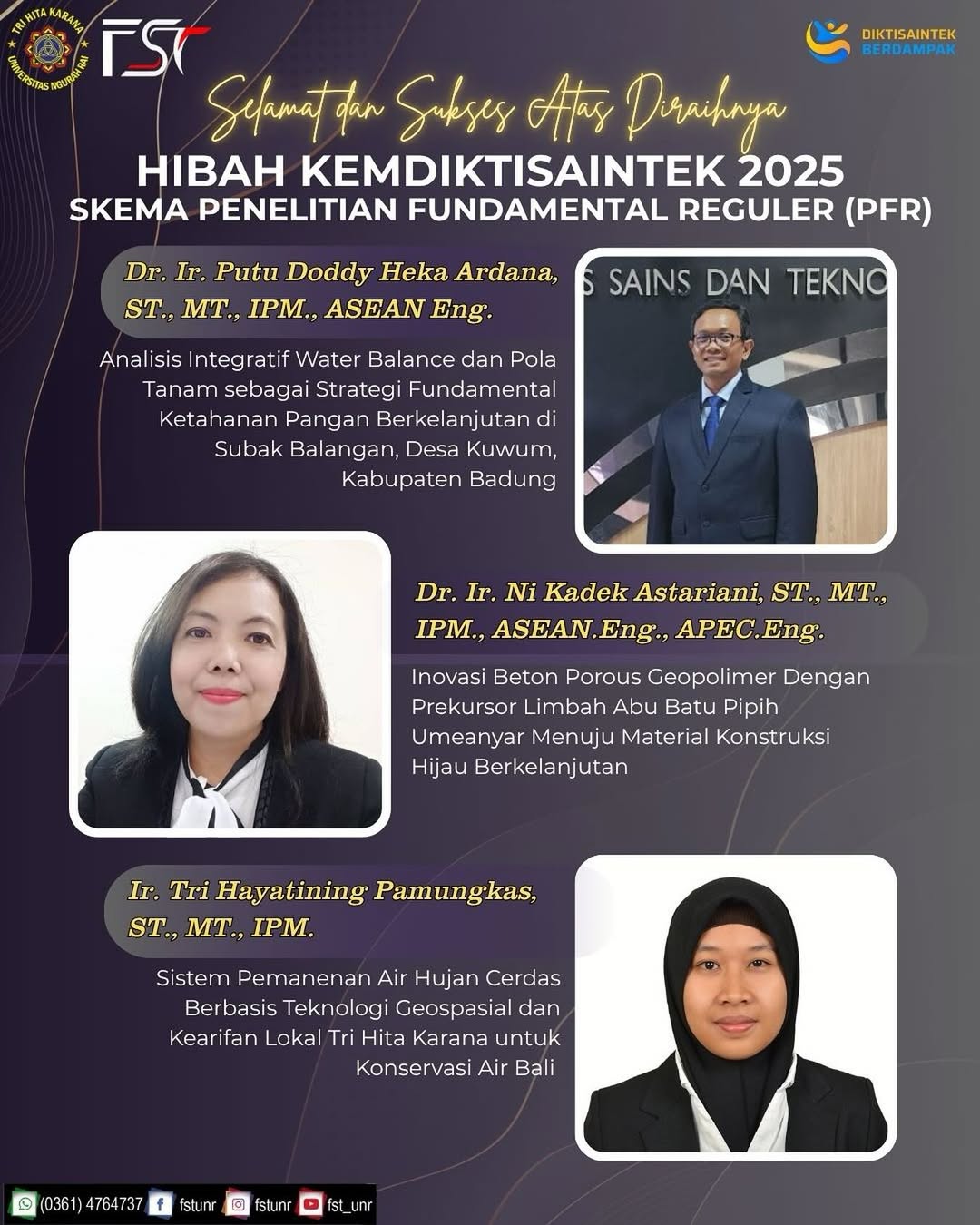 TRI HITA KARANA UNIVERSITAS NGURAH RAI

FST

DIKTISAINTEK BERDAMPAK

Selamat dan Sukses Atas Diraihnya

HIBAH KEMDIKTISAINTEK 2025

SKEMA PENELITIAN FUNDAMENTAL REGULER (PFR)

Dr. Ir. Putu Doddy Heka Ardana, ST., MT., IPM., ASEAN Eng.

Analisis Integratif Water Balance dan Pola Tanam sebagai Strategi Fundamental Ketahanan Pangan Berkelanjutan di Subak Balangan, Desa Kuwum, Kabupaten Badung

S SAINS DAN TEKNO

Dr. Ir. Ni Kadek Astariani, ST., MT., IPM., ASEAN.Eng., APEC.Eng.

Inovasi Beton Porous Geopolimer Dengan Prekursor Limbah Abu Batu Pipih Umeanyar Menuju Material Konstruksi Hijau Berkelanjutan

Ir. Tri Hayatining Pamungkas, ST., MT., IPM.

Sistem Pemanenan Air Hujan Cerdas Berbasis Teknologi Geospasial dan Kearifan Lokal Tri Hita Karana untuk Konservasi Air Bali

(0361) 4764737 fstunr fstunr fst_unr